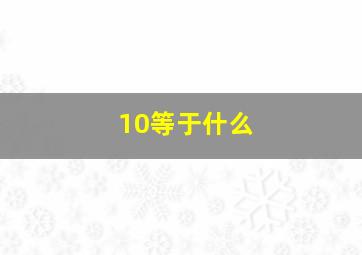 10等于什么